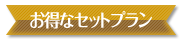 お得なセットプラン